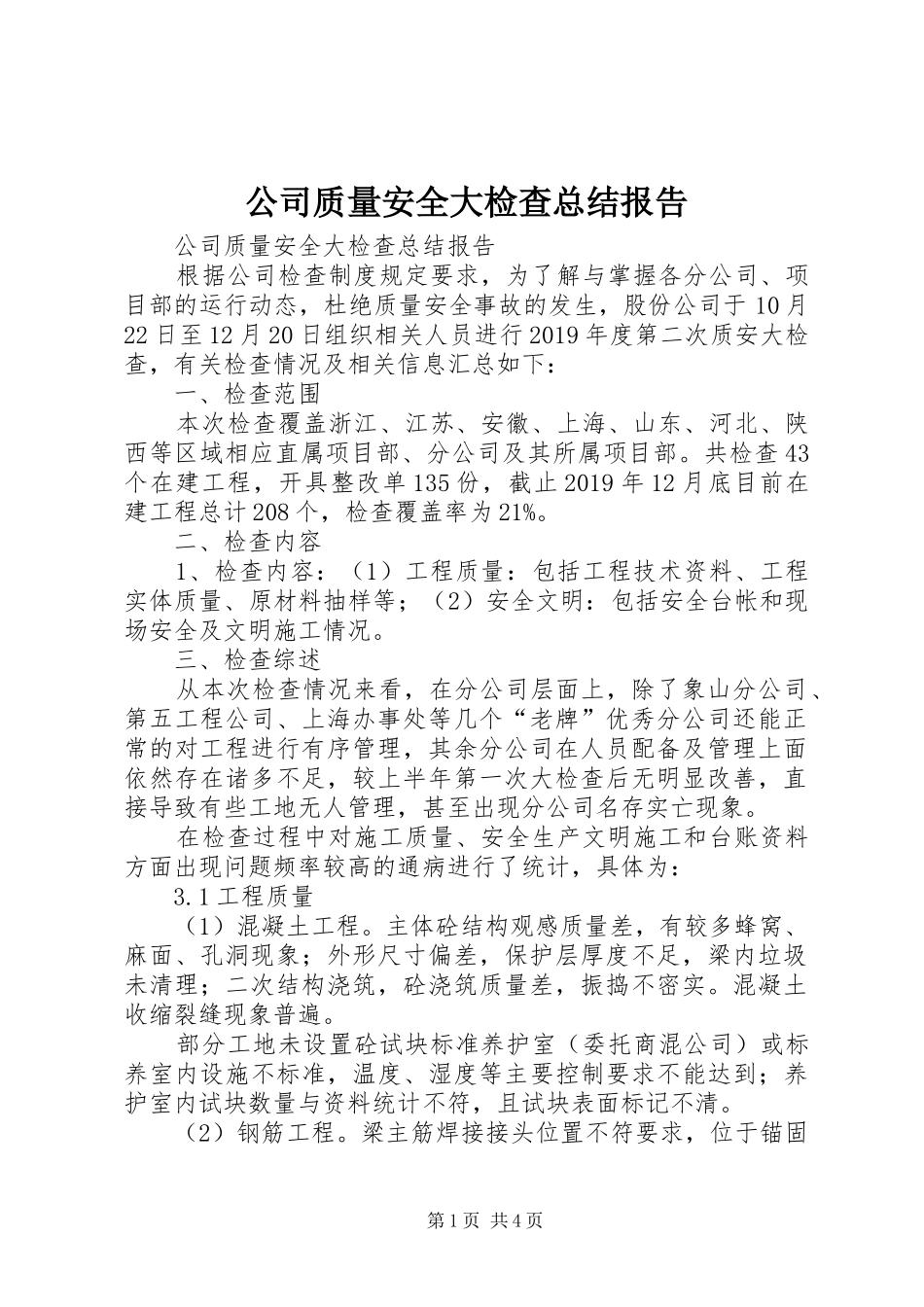 公司质量安全大检查总结报告

公司质量安全大检查总结报告

根据公司检查制度规定要求，为了解与掌握各分公司、项目部的运行动态，杜绝质量安全事故的发生，股份公司于10月22日至12月20日组织相关人员进行2019年度第二次质安大检查，有关检查情况及相关信息汇总如下：

一、检查范围

本次检查覆盖浙江、江苏、安徽、上海、山东、河北、陕西等区域相应直属项目部、分公司及其所属项目部。共检查43个在建工程，开具整改单135份，截止2019年12月底目前在建工程总计208个，检查覆盖率为21%。

二、检查内容

1、检查内容：（1）工程质量：包括工程技术资料、工程实体质量、原材料抽样等；（2）安全文明：包括安全台帐和现场安全及文明施工情况。

三、检查综述

从本次检查情况来看，在分公司层面上，除了象山分公司、第五工程公司、上海办事处等几个“老牌”优秀分公司还能正常的对工程进行有序管理，其余分公司在人员配备及管理上面依然存在诸多不足，较上半年第一次大检查后无明显改善，直接导致有些工地无人管理，甚至出现分公司名存实亡现象。

在检查过程中对施工质量、安全生产文明施工和台账资料方面出现问题频率较高的通病进行了统计，具体为：

3.1工程质量

（1）混凝土工程。主体砼结构观感质量差，有较多蜂窝、麻面、孔洞现象；外形尺寸偏差，保护层厚度不足，梁内垃圾未清理；二次结构浇筑，砼浇筑质量差，振捣不密实。混凝土收缩裂缝现象普遍。

部分工地未设置砼试块标准养护室（委托商混公司）或标养室内设施不标准，温度、湿度等主要控制要求不能达到；养护室内试块数量与资料统计不符，且试块表面标记不清。

（2）钢筋工程。梁主筋焊接接头位置不符要求，位于锚固

第1页 共4页